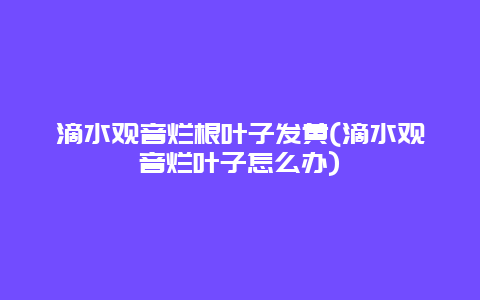 滴水观音烂根叶子发黄(滴水观音烂叶子怎么办)